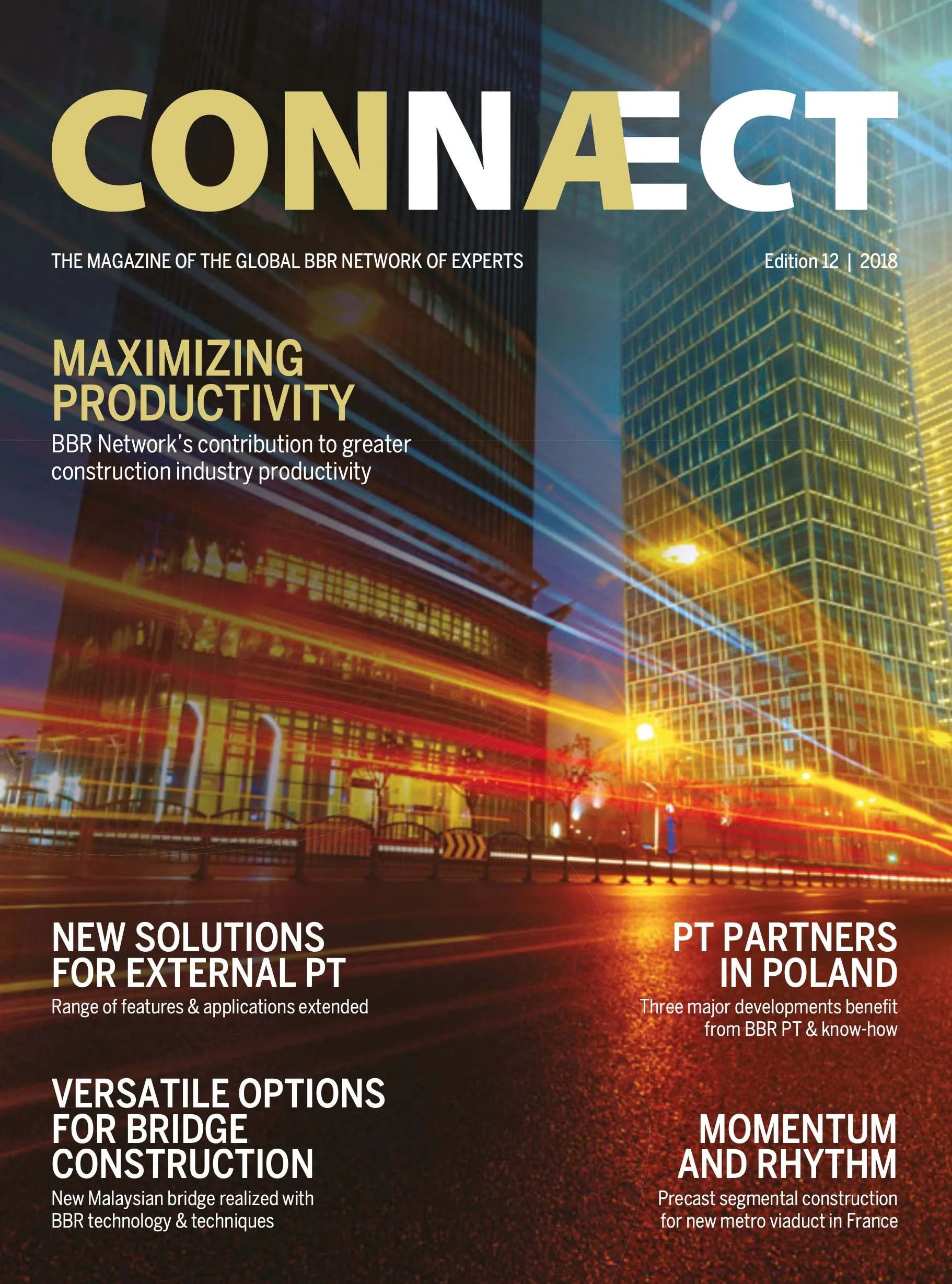 CONNÆCT

THE MAGAZINE OF THE GLOBAL BBR NETWORK OF EXPERTS

Edition 12 | 2018

MAXIMIZING PRODUCTIVITY

BBR Network's contribution to greater construction industry productivity

NEW SOLUTIONS FOR EXTERNAL PT

Range of features & applications extended

VERSATILE OPTIONS FOR BRIDGE CONSTRUCTION

New Malaysian bridge realized with BBR technology & techniques

PT PARTNERS IN POLAND

Three major developments benefit from BBR PT & know-how

MOMENTUM AND RHYTHM

Precast segmental construction for new metro viaduct in France